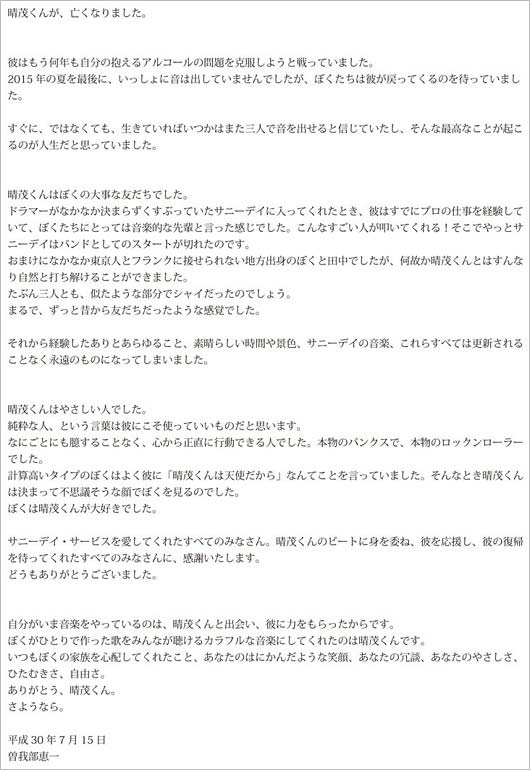 晴茂くんが、亡くなりました。

彼はもう何年も自分の抱えるアルコールの問題を克服しようと戦っていました。
2015年の夏を最後に、いっしょに音は出していませんでしたが、ぼくたちは彼が戻ってくるのを待っていました。

すぐに、ではなくても、生きていればいつかはまた三人で音を出せると信じていたし、そんな最高なことが起こるのが人生だと思っていました。

晴茂くんはぼくの大事な友だちでした。
ドラマーがなかなか決まらずくすぶっていたサニーデイに入ってくれたとき、彼はすでにプロの仕事を経験していて、ぼくたちにとっては音楽的な先輩と言った感じでした。こんなすごい人が叩いてくれる！そこでやっとサニーデイはバンドとしてのスタートが切れたのです。
おまけになかなか東京人とフランクに接せられない地方出身のぼくと田中でしたが、何故か晴茂くんとはすんなり自然と打ち解けることができました。
たぶん三人とも、似たような部分でシャイだったのでしょう。
まるで、ずっと昔から友だちだったような感覚でした。

それから経験したありとあらゆること、素晴らしい時間や景色、サニーデイの音楽、これらすべては更新されることなく永遠のものになってしまいました。

晴茂くんはやさしい人でした。
純粋な人、という言葉は彼にこそ使っていいものだと思います。
なにごとにも臆することなく、心から正直に行動できる人でした。本物のパンクスで、本物のロックンローラーでした。
計算高いタイプのぼくはよく彼に「晴茂くんは天使だから」なんてことを言っていました。そんなとき晴茂くんは決まって不思議そうな顔でぼくを見るのでした。
ぼくは晴茂くんが大好きでした。

サニーデイ・サービスを愛してくれたすべてのみなさん。晴茂くんのビートに身を委ね、彼を応援し、彼の復帰を待ってくれたすべてのみなさんに、感謝いたします。
どうもありがとうございました。

自分がいま音楽をやっているのは、晴茂くんと出会い、彼に力をもらったからです。
ぼくがひとりで作った歌をみんなが聴けるカラフルな音楽にしてくれたのは晴茂くんです。
いつもぼくの家族を心配してくれたこと、あなたのはにかんだような笑顔、あなたの冗談、あなたのやさしさ、ひたむきさ、自由さ。
ありがとう、晴茂くん。
さようなら。

平成30年7月15日
曽我部恵一